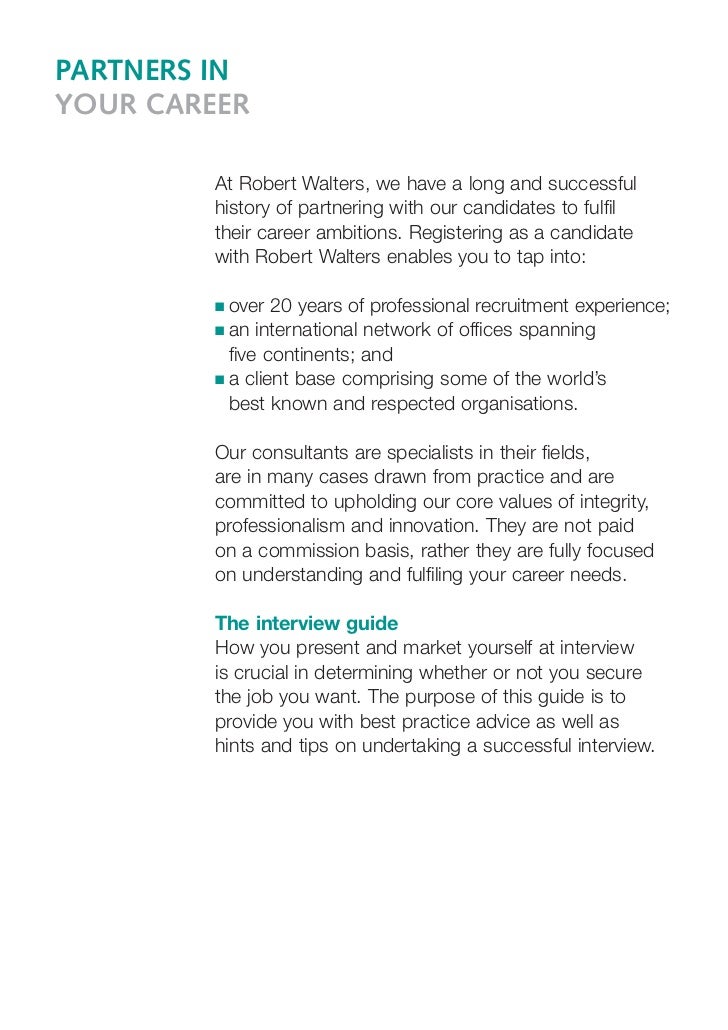 PARTNERS IN
YOUR CAREER

At Robert Walters, we have a long and successful history of partnering with our candidates to fulfil their career ambitions. Registering as a candidate with Robert Walters enables you to tap into:

■ over 20 years of professional recruitment experience;
■ an international network of offices spanning five continents; and
■ a client base comprising some of the world's best known and respected organisations.

Our consultants are specialists in their fields, are in many cases drawn from practice and are committed to upholding our core values of integrity, professionalism and innovation. They are not paid on a commission basis, rather they are fully focused on understanding and fulfiling your career needs.

The interview guide
How you present and market yourself at interview is crucial in determining whether or not you secure the job you want. The purpose of this guide is to provide you with best practice advice as well as hints and tips on undertaking a successful interview.